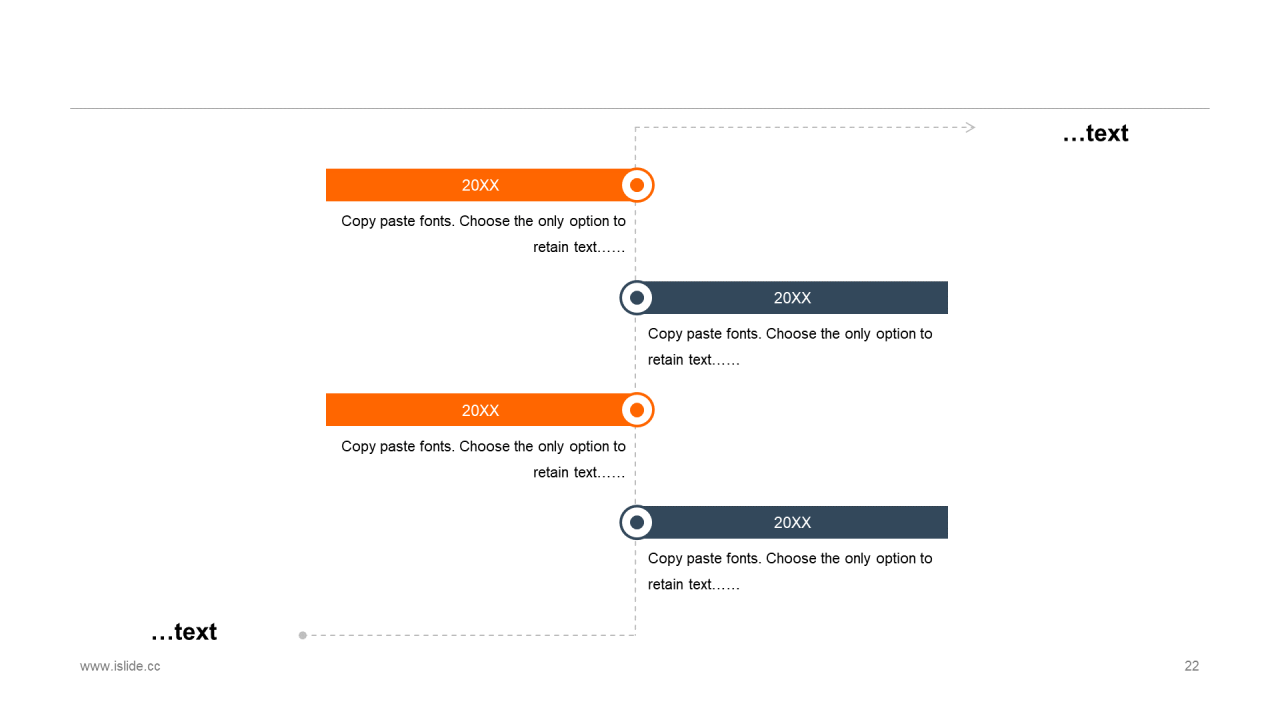 …text

20XX

Copy paste fonts. Choose the only option to retain text……

20XX

Copy paste fonts. Choose the only option to retain text……

20XX

Copy paste fonts. Choose the only option to retain text……

20XX

Copy paste fonts. Choose the only option to retain text……

…text

www.islide.cc

22